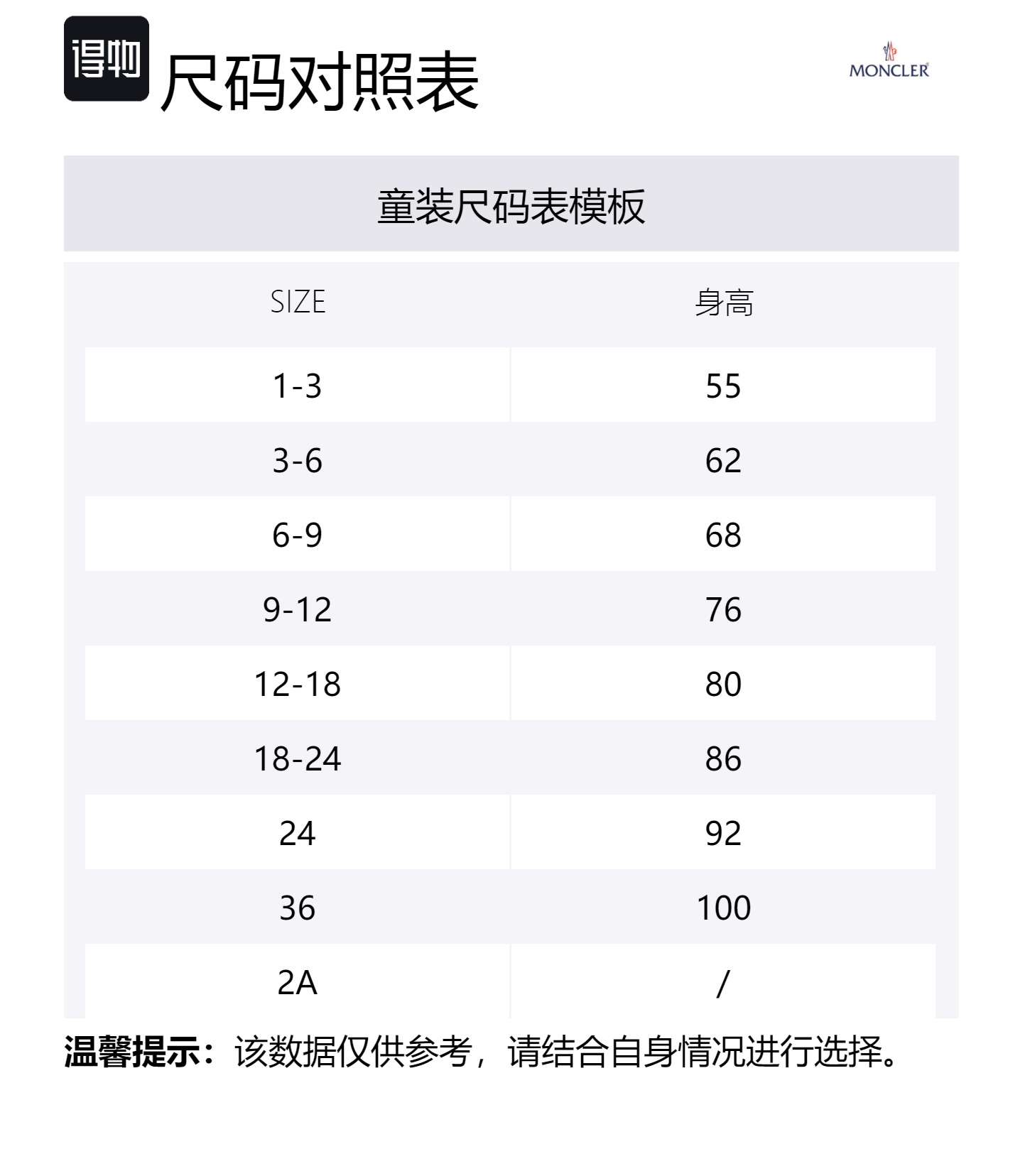 得物 尺码对照表

MONCLER

童装尺码表模板

| SIZE | 身高 |
|---|---|
| 1-3 | 55 |
| 3-6 | 62 |
| 6-9 | 68 |
| 9-12 | 76 |
| 12-18 | 80 |
| 18-24 | 86 |
| 24 | 92 |
| 36 | 100 |
| 2A | / |

温馨提示：该数据仅供参考，请结合自身情况进行选择。